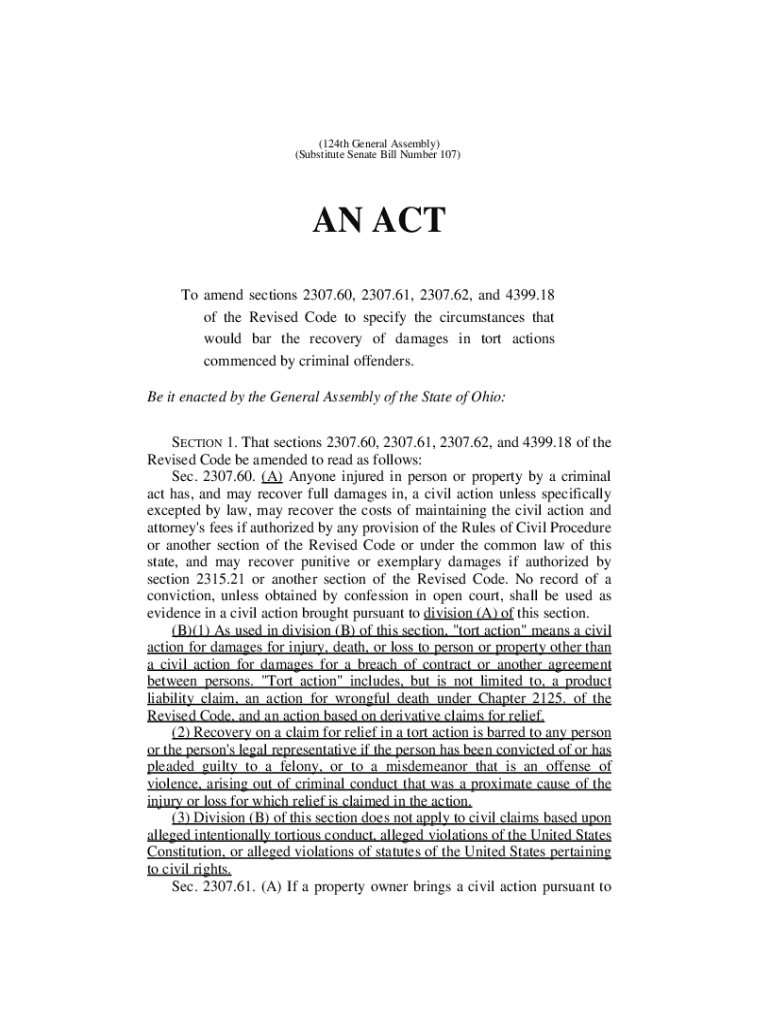 (124th General Assembly)
(Substitute Senate Bill Number 107)

AN ACT

To amend sections 2307.60, 2307.61, 2307.62, and 4399.18 of the Revised Code to specify the circumstances that would bar the recovery of damages in tort actions commenced by criminal offenders.

Be it enacted by the General Assembly of the State of Ohio:

SECTION 1. That sections 2307.60, 2307.61, 2307.62, and 4399.18 of the Revised Code be amended to read as follows:

Sec. 2307.60. (A) Anyone injured in person or property by a criminal act has, and may recover full damages in, a civil action unless specifically excepted by law, may recover the costs of maintaining the civil action and attorney's fees if authorized by any provision of the Rules of Civil Procedure or another section of the Revised Code or under the common law of this state, and may recover punitive or exemplary damages if authorized by section 2315.21 or another section of the Revised Code. No record of a conviction, unless obtained by confession in open court, shall be used as evidence in a civil action brought pursuant to division (A) of this section.

(B)(1) As used in division (B) of this section, "tort action" means a civil action for damages for injury, death, or loss to person or property other than a civil action for damages for a breach of contract or another agreement between persons. "Tort action" includes, but is not limited to, a product liability claim, an action for wrongful death under Chapter 2125. of the Revised Code, and an action based on derivative claims for relief.

(2) Recovery on a claim for relief in a tort action is barred to any person or the person's legal representative if the person has been convicted of or has pleaded guilty to a felony, or to a misdemeanor that is an offense of violence, arising out of criminal conduct that was a proximate cause of the injury or loss for which relief is claimed in the action.

(3) Division (B) of this section does not apply to civil claims based upon alleged intentionally tortious conduct, alleged violations of the United States Constitution, or alleged violations of statutes of the United States pertaining to civil rights.

Sec. 2307.61. (A) If a property owner brings a civil action pursuant to